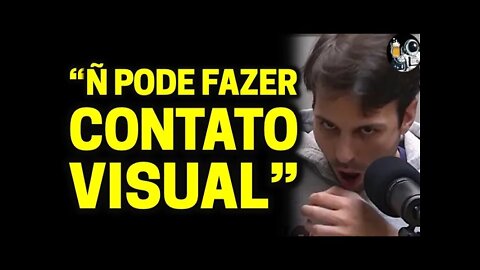 “Ñ PODE FAZER CONTATO VISUAL”